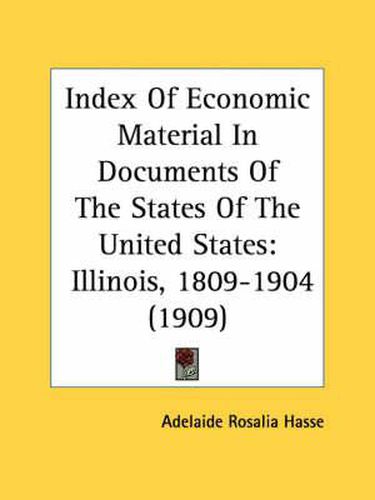 Index Of Economic Material In Documents Of The States Of The United States: Illinois, 1809-1904 (1909)

Adelaide Rosalia Hasse